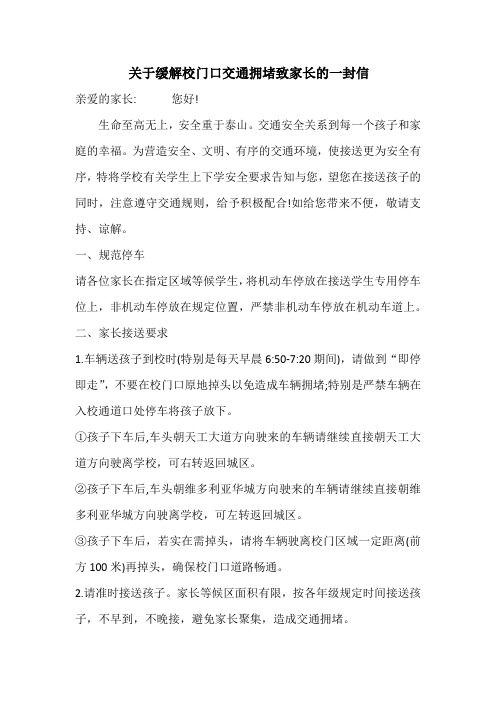 关于缓解校门口交通拥堵致家长的一封信

亲爱的家长:　　　您好!

生命至高无上，安全重于泰山。交通安全关系到每一个孩子和家庭的幸福。为营造安全、文明、有序的交通环境，使接送更为安全有序，特将学校有关学生上下学安全要求告知与您，望您在接送孩子的同时，注意遵守交通规则，给予积极配合!如给您带来不便，敬请支持、谅解。

一、规范停车

请各位家长在指定区域等候学生，将机动车停放在接送学生专用停车位上，非机动车停放在规定位置，严禁非机动车停放在机动车道上。

二、家长接送要求

1.车辆送孩子到校时(特别是每天早晨 6:50-7:20 期间)，请做到“即停即走”，不要在校门口原地掉头以免造成车辆拥堵;特别是严禁车辆在入校通道口处停车将孩子放下。

①孩子下车后,车头朝天工大道方向驶来的车辆请继续直接朝天工大道方向驶离学校，可右转返回城区。

②孩子下车后,车头朝维多利亚华城方向驶来的车辆请继续直接朝维多利亚华城方向驶离学校，可左转返回城区。

③孩子下车后，若实在需掉头，请将车辆驶离校门区域一定距离(前方 100 米)再掉头，确保校门口道路畅通。

2.请准时接送孩子。家长等候区面积有限，按各年级规定时间接送孩子，不早到，不晚接，避免家长聚集，造成交通拥堵。